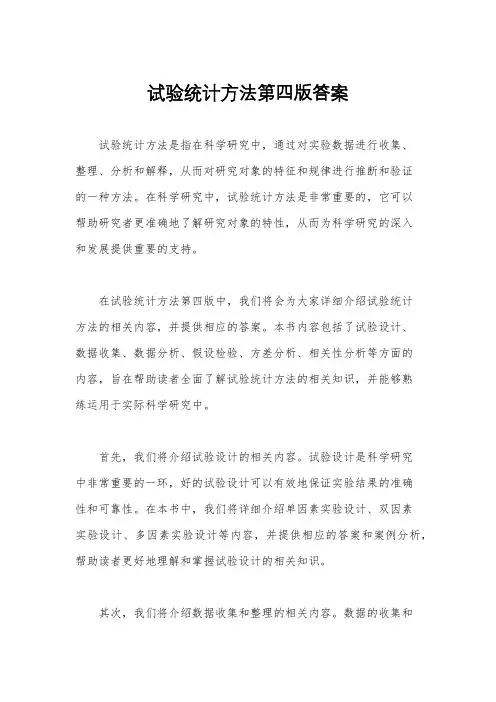 试验统计方法第四版答案

试验统计方法是指在科学研究中，通过对实验数据进行收集、整理、分析和解释，从而对研究对象的特征和规律进行推断和验证的一种方法。在科学研究中，试验统计方法是非常重要的，它可以帮助研究者更准确地了解研究对象的特性，从而为科学研究的深入和发展提供重要的支持。

在试验统计方法第四版中，我们将会为大家详细介绍试验统计方法的相关内容，并提供相应的答案。本书内容包括了试验设计、数据收集、数据分析、假设检验、方差分析、相关性分析等方面的内容，旨在帮助读者全面了解试验统计方法的相关知识，并能够熟练运用于实际科学研究中。

首先，我们将介绍试验设计的相关内容。试验设计是科学研究中非常重要的一环，好的试验设计可以有效地保证实验结果的准确性和可靠性。在本书中，我们将详细介绍单因素实验设计、双因素实验设计、多因素实验设计等内容，并提供相应的答案和案例分析，帮助读者更好地理解和掌握试验设计的相关知识。

其次，我们将介绍数据收集和整理的相关内容。数据的收集和